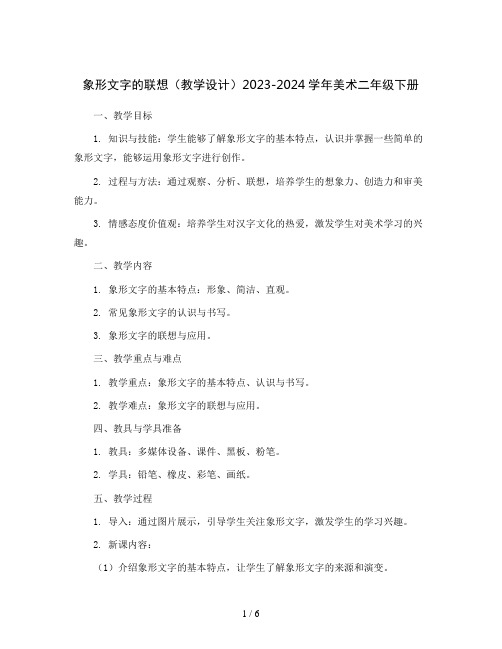 象形文字的联想（教学设计）2023-2024 学年美术二年级下册

一、教学目标

1. 知识与技能：学生能够了解象形文字的基本特点，认识并掌握一些简单的象形文字，能够运用象形文字进行创作。

2. 过程与方法：通过观察、分析、联想，培养学生的想象力、创造力和审美能力。

3. 情感态度价值观：培养学生对汉字文化的热爱，激发学生对美术学习的兴趣。

二、教学内容

1. 象形文字的基本特点：形象、简洁、直观。

2. 常见象形文字的认识与书写。

3. 象形文字的联想与应用。

三、教学重点与难点

1. 教学重点：象形文字的基本特点、认识与书写。

2. 教学难点：象形文字的联想与应用。

四、教具与学具准备

1. 教具：多媒体设备、课件、黑板、粉笔。

2. 学具：铅笔、橡皮、彩笔、画纸。

五、教学过程

1. 导入：通过图片展示，引导学生关注象形文字，激发学生的学习兴趣。

2. 新课内容：

（1）介绍象形文字的基本特点，让学生了解象形文字的来源和演变。

1 / 6